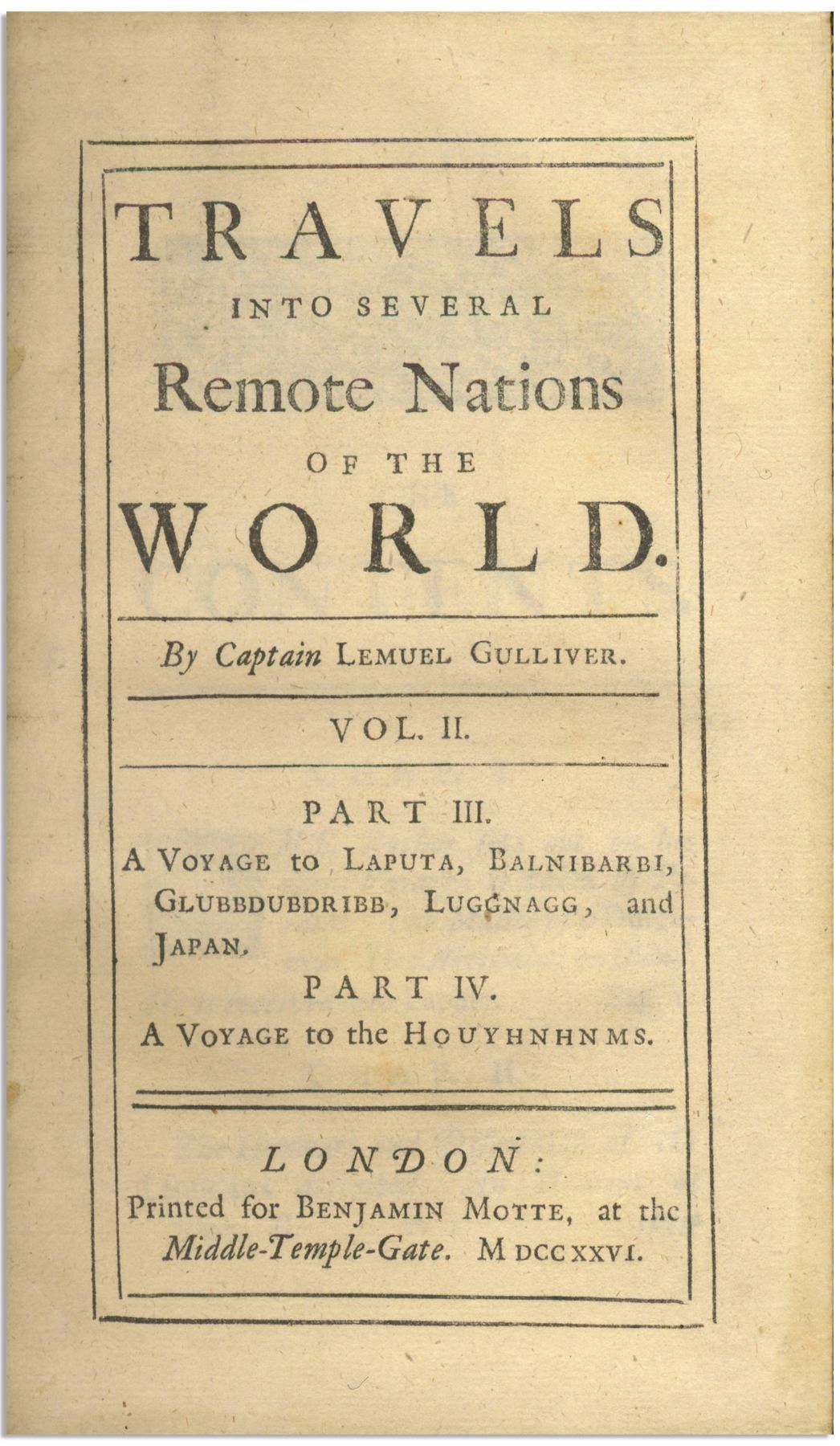 TRAVELS
INTO SEVERAL
Remote Nations
OF THE
WORLD.

By Captain LEMUEL GULLIVER.

VOL. II.

PART III.
A VOYAGE to LAPUTA, BALNIBARBI, GLUBBDUBDRIBB, LUGGNAGG, and JAPAN.
PART IV.
A VOYAGE to the HOUYHNHNMS.

LONDON:
Printed for BENJAMIN MOTTE, at the Middle-Temple-Gate. MDCCXXVI.